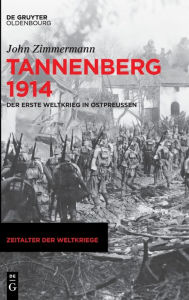 DE GRUYTER
OLDENBOURG

John Zimmermann

TANNENBERG 1914

DER ERSTE WELTKRIEG IN OSTPREUSSEN

ZEITALTER DER WELTKRIEGE

DE
G